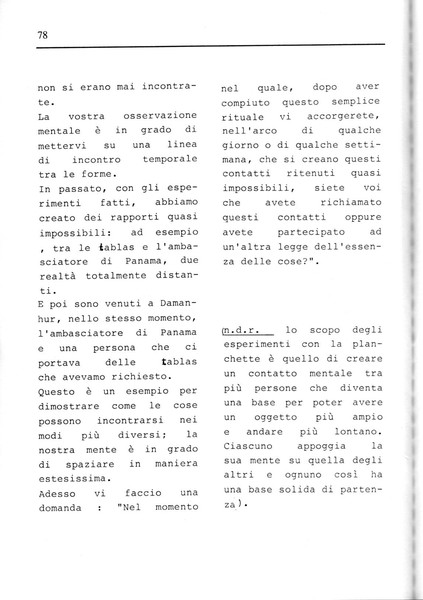 78

non si erano mai incontrate.
La vostra osservazione mentale è in grado di mettervi su una linea di incontro temporale tra le forme.
In passato, con gli esperimenti fatti, abbiamo creato dei rapporti quasi impossibili: ad esempio , tra le tablas e l'ambasciatore di Panama, due realtà totalmente distanti.
E poi sono venuti a Damanhur, nello stesso momento, l'ambasciatore di Panama e una persona che ci portava delle tablas che avevamo richiesto.
Questo è un esempio per dimostrare come le cose possono incontrarsi nei modi più diversi; la nostra mente è in grado di spaziare in maniera estesissima.
Adesso vi faccio una domanda : "Nel momento nel quale, dopo aver compiuto questo semplice rituale vi accorgerete, nell'arco di qualche giorno o di qualche settimana, che si creano questi contatti ritenuti quasi impossibili, siete voi che avete richiamato questi contatti oppure avete partecipato ad un'altra legge dell'essenza delle cose?".

(n.d.r. lo scopo degli esperimenti con la planchette è quello di creare un contatto mentale tra più persone che diventa una base per poter avere un oggetto più ampio e andare più lontano. Ciascuno appoggia la sua mente su quella degli altri e ognuno così ha una base solida di partenza).